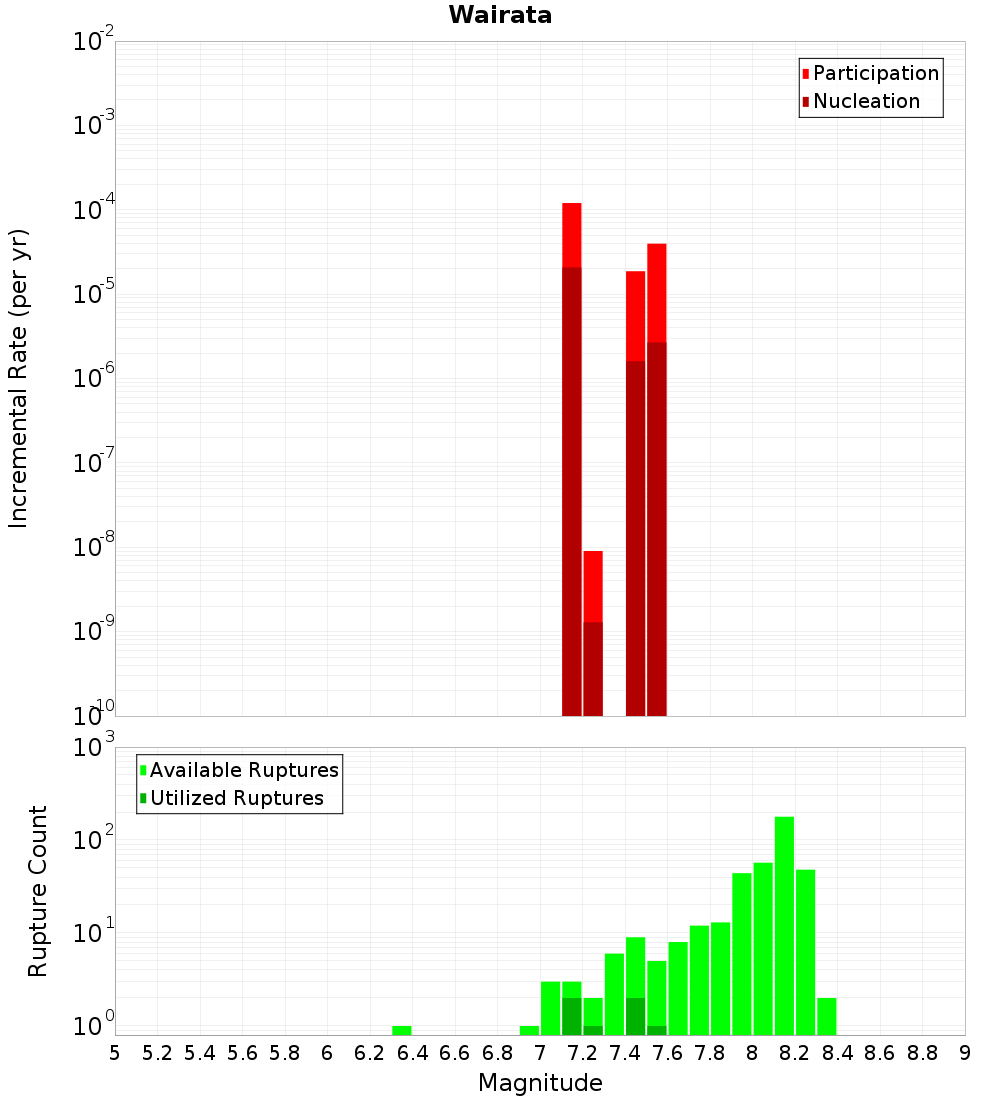 Wairata

Participation
Nucleation

Incremental Rate (per yr)

$10^{-2}$
$10^{-3}$
$10^{-4}$
$10^{-5}$
$10^{-6}$
$10^{-7}$
$10^{-8}$
$10^{-9}$
$10^{-10}$

Available Ruptures
Utilized Ruptures

Rupture Count

$10^{3}$
$10^{2}$
$10^{1}$
$10^{0}$

5 5.2 5.4 5.6 5.8 6 6.2 6.4 6.6 6.8 7 7.2 7.4 7.6 7.8 8 8.2 8.4 8.6 8.8 9

Magnitude